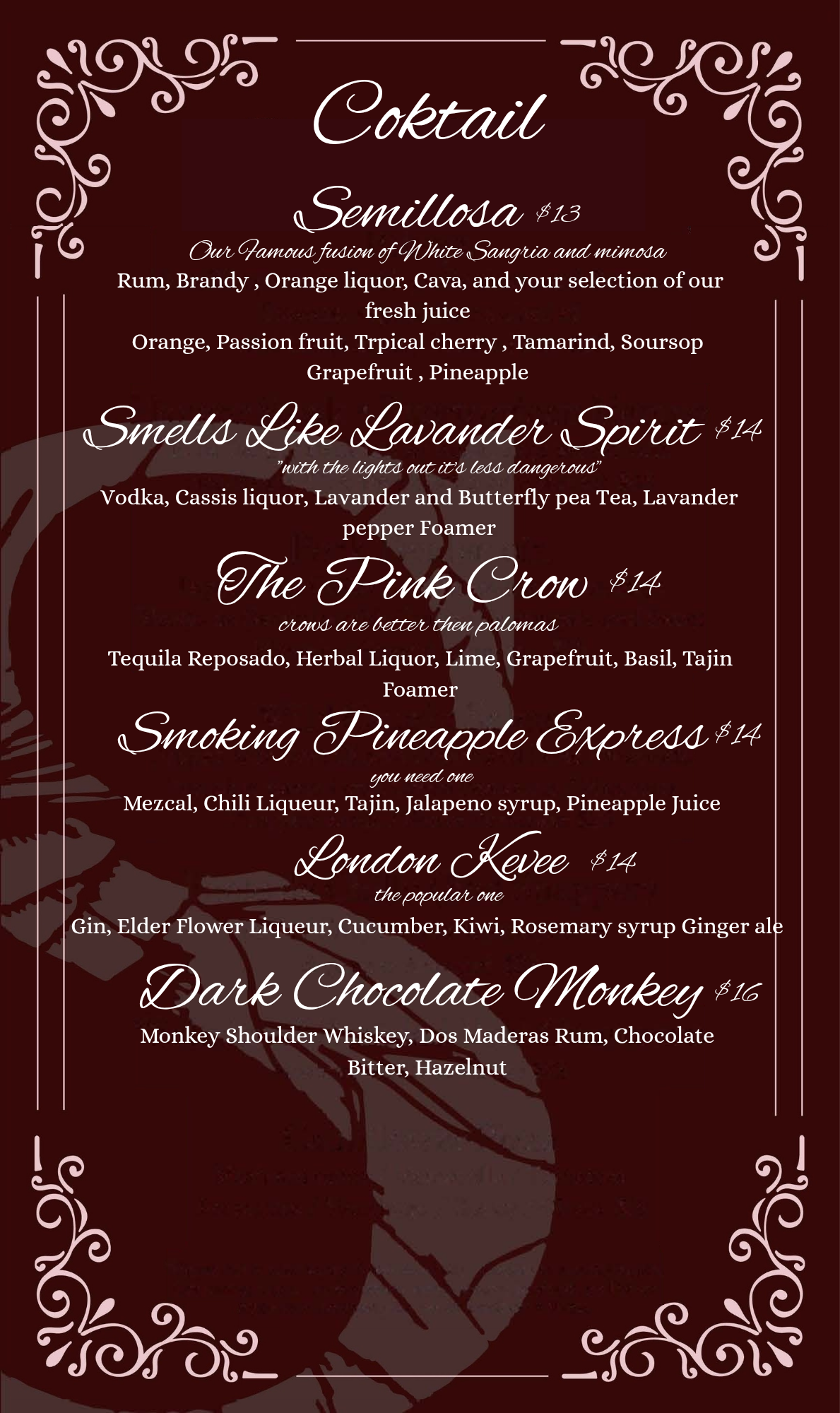 Coktail

Semillosa $13

Our Famous fusion of White Sangria and mimosa

Rum, Brandy , Orange liquor, Cava, and your selection of our fresh juice

Orange, Passion fruit, Trpical cherry , Tamarind, Soursop Grapefruit , Pineapple

Smells Like Lavander Spirit $14

"with the lights out it's less dangerous"

Vodka, Cassis liquor, Lavander and Butterfly pea Tea, Lavander pepper Foamer

The Pink Crow $14

crows are better then palomas

Tequila Reposado, Herbal Liquor, Lime, Grapefruit, Basil, Tajin Foamer

Smoking Pineapple Express $14

you need one

Mezcal, Chili Liqueur, Tajin, Jalapeno syrup, Pineapple Juice

London Kevee $14

the popular one

Gin, Elder Flower Liqueur, Cucumber, Kiwi, Rosemary syrup Ginger ale

Dark Chocolate Monkey $16

Monkey Shoulder Whiskey, Dos Maderas Rum, Chocolate Bitter, Hazelnut